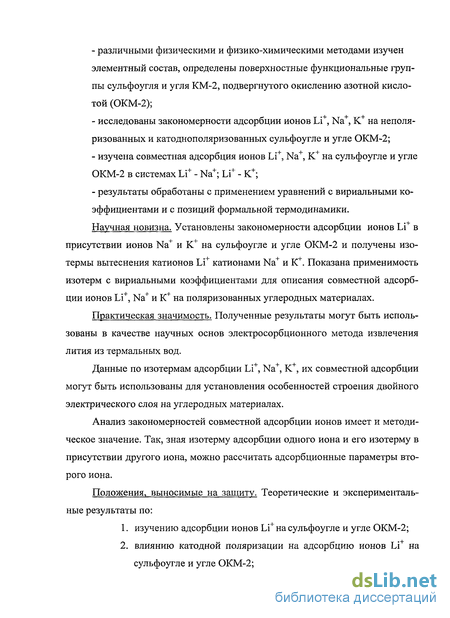 - различными физическими и физико-химическими методами изучен элементный состав, определены поверхностные функциональные группы сульфоугля и угля КМ-2, подвергнутого окислению азотной кислотой (ОКМ-2);

- исследованы закономерности адсорбции ионов $Li^+$, $Na^+$, $K^+$ на неполяризованных и катоднополяризованных сульфоугле и угле ОКМ-2;

- изучена совместная адсорбция ионов $Li^+$, $Na^+$, $K^+$ на сульфоугле и угле ОКМ-2 в системах $Li^+$ - $Na^+$; $Li^+$ - $K^+$;

- результаты обработаны с применением уравнений с вириальными коэффициентами и с позиций формальной термодинамики.

Научная новизна. Установлены закономерности адсорбции ионов $Li^+$ в присутствии ионов $Na^+$ и $K^+$ на сульфоугле и угле ОКМ-2 и получены изотермы вытеснения катионов $Li^+$ катионами $Na^+$ и $K^+$. Показана применимость изотерм с вириальными коэффициентами для описания совместной адсорбции ионов $Li^+$, $Na^+$ и $K^+$ на поляризованных углеродных материалах.

Практическая значимость. Полученные результаты могут быть использованы в качестве научных основ электросорбционного метода извлечения лития из термальных вод.

Данные по изотермам адсорбции $Li^+$, $Na^+$, $K^+$, их совместной адсорбции могут быть использованы для установления особенностей строения двойного электрического слоя на углеродных материалах.

Анализ закономерностей совместной адсорбции ионов имеет и методическое значение. Так, зная изотерму адсорбции одного иона и его изотерму в присутствии другого иона, можно рассчитать адсорбционные параметры второго иона.

Положения, выносимые на защиту. Теоретические и экспериментальные результаты по:

1. изучению адсорбции ионов $Li^+$ на сульфоугле и угле ОКМ-2;
2. влиянию катодной поляризации на адсорбцию ионов $Li^+$ на сульфоугле и угле ОКМ-2;

dsLib.net
библиотека диссертаций